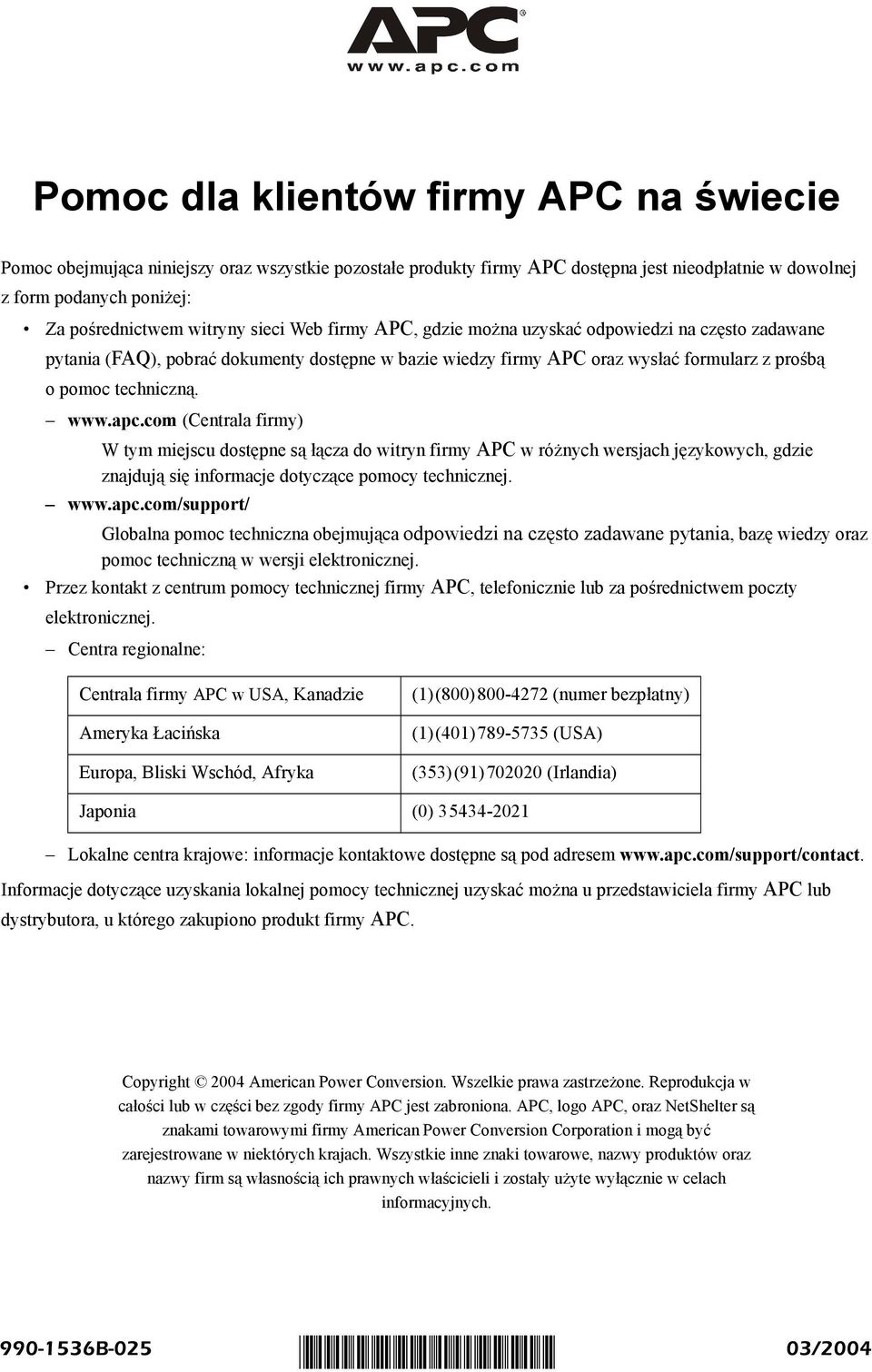 APC®
www.apc.com

Pomoc dla klientów firmy APC na świecie

Pomoc obejmująca niniejszy oraz wszystkie pozostałe produkty firmy APC dostępna jest nieodpłatnie w dowolnej z form podanych poniżej:

• Za pośrednictwem witryny sieci Web firmy APC, gdzie można uzyskać odpowiedzi na często zadawane pytania (FAQ), pobrać dokumenty dostępne w bazie wiedzy firmy APC oraz wysłać formularz z prośbą o pomoc techniczną.

– www.apc.com (Centrala firmy)

W tym miejscu dostępne są łącza do witryn firmy APC w różnych wersjach językowych, gdzie znajdują się informacje dotyczące pomocy technicznej.

– www.apc.com/support/

Globalna pomoc techniczna obejmująca odpowiedzi na często zadawane pytania, bazę wiedzy oraz pomoc techniczną w wersji elektronicznej.

• Przez kontakt z centrum pomocy technicznej firmy APC, telefonicznie lub za pośrednictwem poczty elektronicznej.

– Centra regionalne:

| Centrala firmy APC w USA, Kanadzie | (1)(800)800-4272 (numer bezpłatny) |
|---|---|
| Ameryka Łacińska | (1)(401)789-5735 (USA) |
| Europa, Bliski Wschód, Afryka | (353)(91)702020 (Irlandia) |
| Japonia | (0) 35434-2021 |

– Lokalne centra krajowe: informacje kontaktowe dostępne są pod adresem www.apc.com/support/contact.

Informacje dotyczące uzyskania lokalnej pomocy technicznej uzyskać można u przedstawiciela firmy APC lub dystrybutora, u którego zakupiono produkt firmy APC.

Copyright © 2004 American Power Conversion. Wszelkie prawa zastrzeżone. Reprodukcja w całości lub w części bez zgody firmy APC jest zabroniona. APC, logo APC, oraz NetShelter są znakami towarowymi firmy American Power Conversion Corporation i mogą być zarejestrowane w niektórych krajach. Wszystkie inne znaki towarowe, nazwy produktów oraz nazwy firm są własnością ich prawnych właścicieli i zostały użyte wyłącznie w celach informacyjnych.

990-1536B-025 03/2004